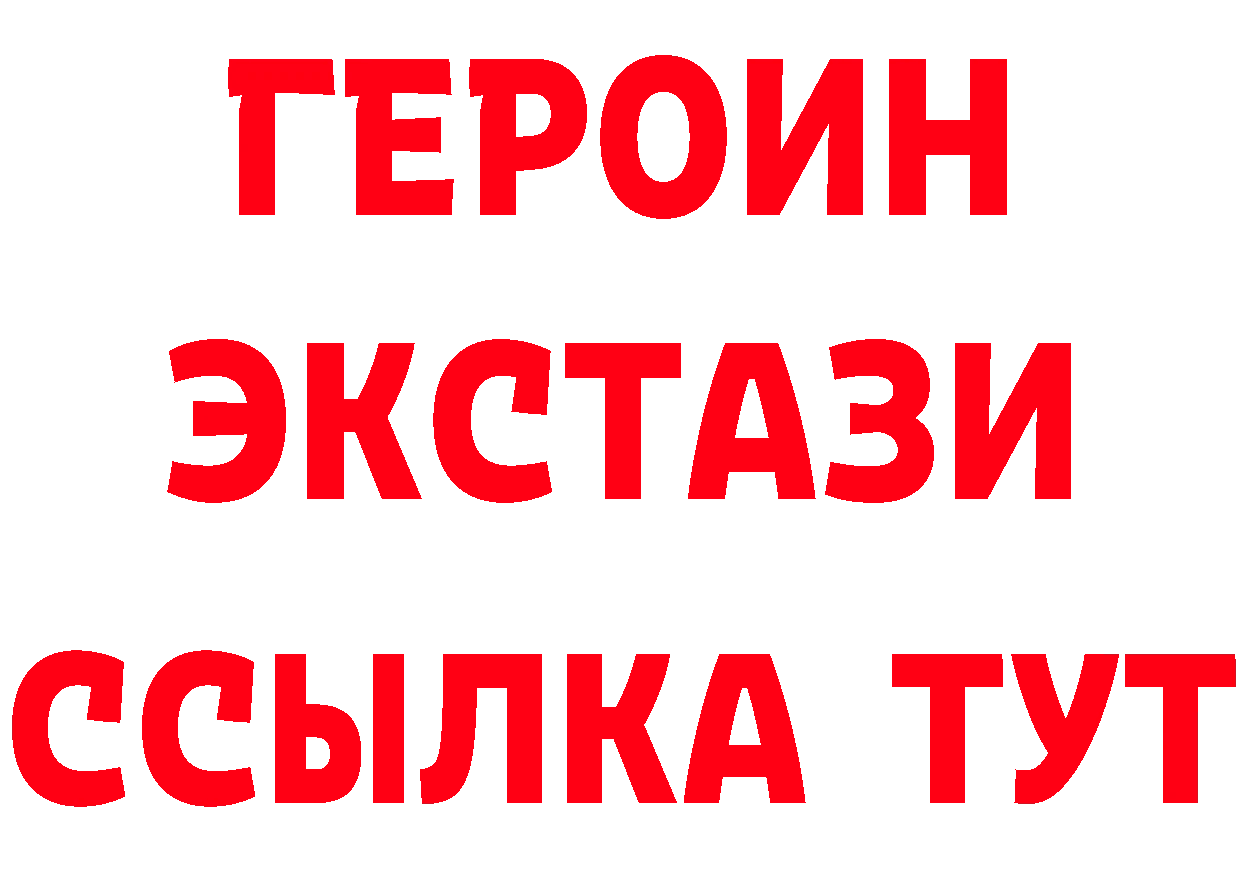 ГЕРОИН
ЭКСТАЗИ
ССЫЛКА ТУТ